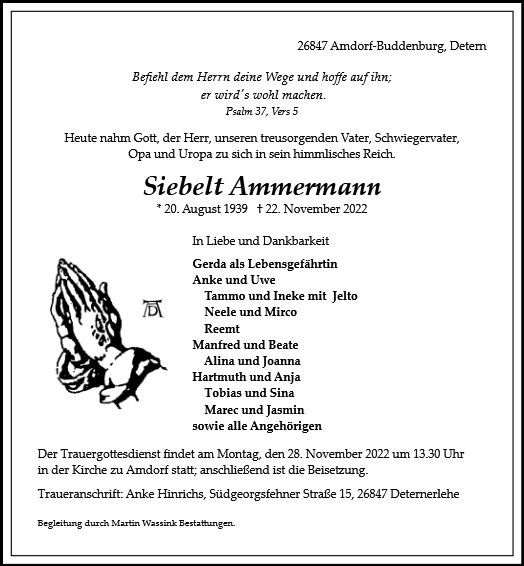 26847 Amdorf-Buddenburg, Detern

Befiehl dem Herrn deine Wege und hoffe auf ihn;
er wird's wohl machen.
Psalm 37, Vers 5

Heute nahm Gott, der Herr, unseren treusorgenden Vater, Schwiegervater, Opa und Uropa zu sich in sein himmlisches Reich.

Siebelt Ammermann

* 20. August 1939 † 22. November 2022

In Liebe und Dankbarkeit

Gerda als Lebensgefährtin
Anke und Uwe
Tammo und Ineke mit Jelto
Neele und Mirco
Reemt
Manfred und Beate
Alina und Joanna
Hartmuth und Anja
Tobias und Sina
Marec und Jasmin
sowie alle Angehörigen

AD

Der Trauergottesdienst findet am Montag, den 28. November 2022 um 13.30 Uhr in der Kirche zu Amdorf statt; anschließend ist die Beisetzung.

Traueranschrift: Anke Hinrichs, Südgeorgsfehner Straße 15, 26847 Deternerlehe

Begleitung durch Martin Wassink Bestattungen.